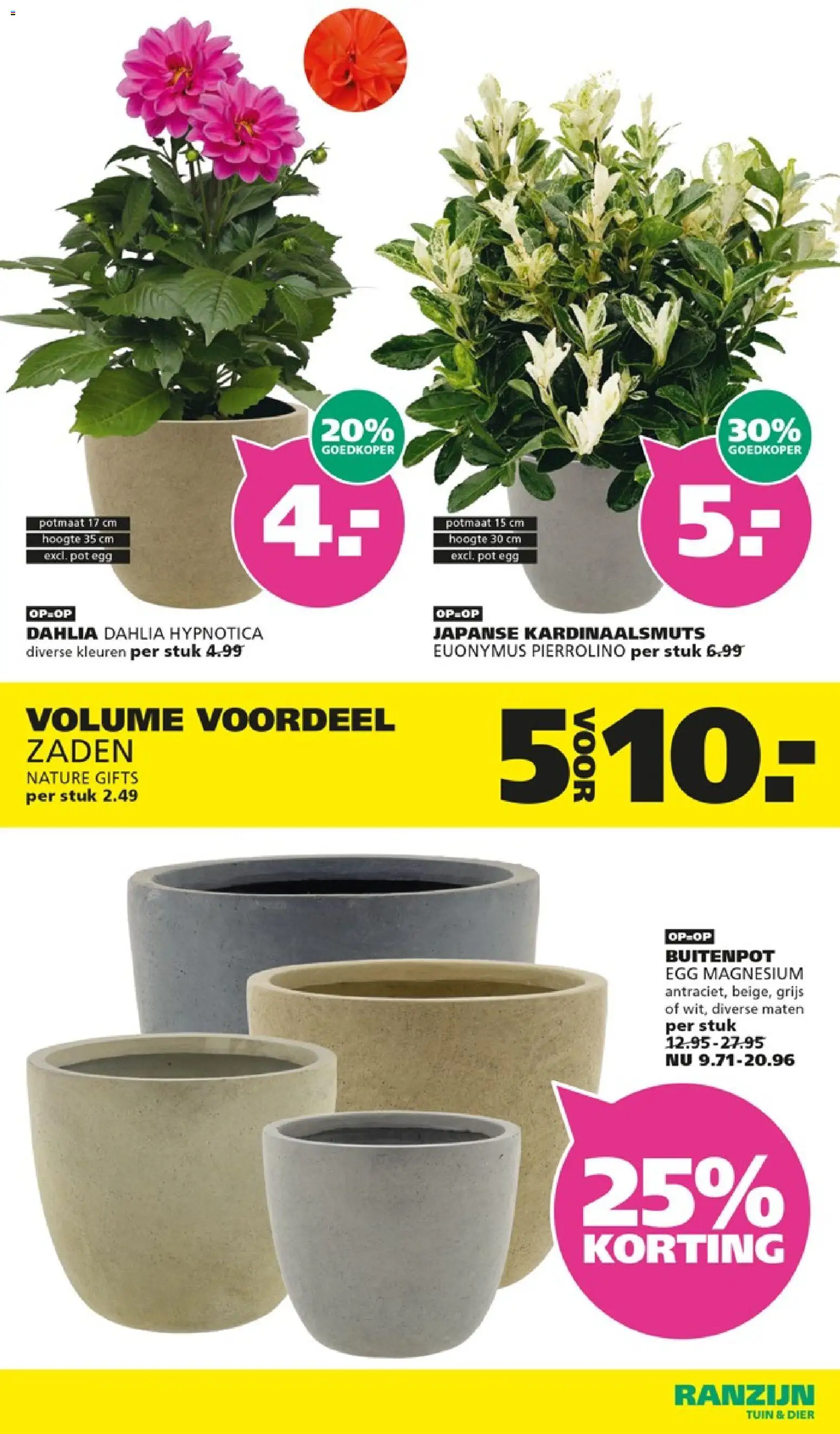 20%
GOEDKOPER

4.-

potmaat 17 cm
hoogte 35 cm
excl. pot egg

OP=OP
DAHLIA DAHLIA HYPNOTICA
diverse kleuren per stuk 4.99

30%
GOEDKOPER

5.-

potmaat 15 cm
hoogte 30 cm
excl. pot egg

OP=OP
JAPANSE KARDINAALSMUTS
EUONYMUS PIERROLINO per stuk 6.99

VOLUME VOORDEEL
ZADEN
NATURE GIFTS
per stuk 2.49

5 VOOR 10.-

OP=OP
BUITENPOT
EGG MAGNESIUM
antraciet, beige, grijs of wit, diverse maten
per stuk
12.95-27.95
NU 9.71-20.96

25%
KORTING

RANZIJN
TUIN & DIER